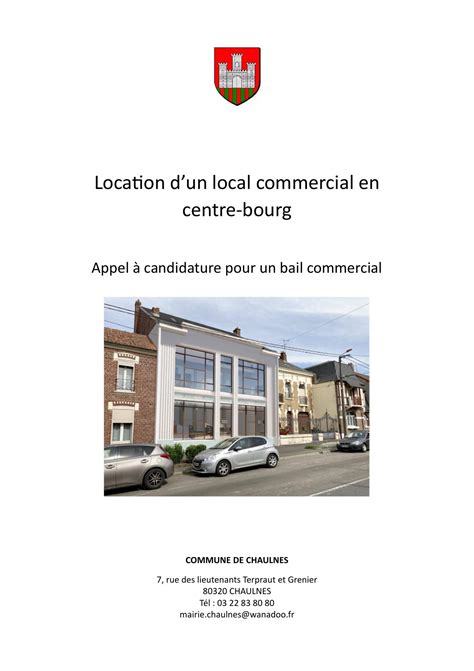 Location d’un local commercial en centre-bourg

Appel à candidature pour un bail commercial

COMMUNE DE CHAULNES

7, rue des lieutenants Terpraut et Grenier
80320 CHAULNES
Tél : 03 22 83 80 80
mairie.chaulnes@wanadoo.fr